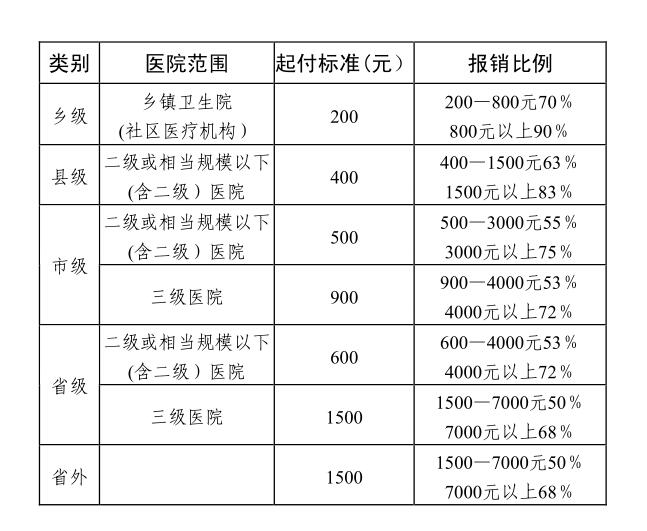 | 类别 | 医院范围 | 起付标准(元) | 报销比例 |
|---|---|---|---|
| 乡级 | 乡镇卫生院 (社区医疗机构) | 200 | 200—800元70% 800元以上90% |
| 县级 | 二级或相当规模以下 (含二级) 医院 | 400 | 400—1500元63% 1500元以上83% |
| 市级 | 二级或相当规模以下 (含二级) 医院 | 500 | 500—3000元55% 3000元以上75% |
| 市级 | 三级医院 | 900 | 900—4000元53% 4000元以上72% |
| 省级 | 二级或相当规模以下 (含二级) 医院 | 600 | 600—4000元53% 4000元以上72% |
| 省级 | 三级医院 | 1500 | 1500—7000元50% 7000元以上68% |
| 省外 | | 1500 | 1500—7000元50% 7000元以上68% |